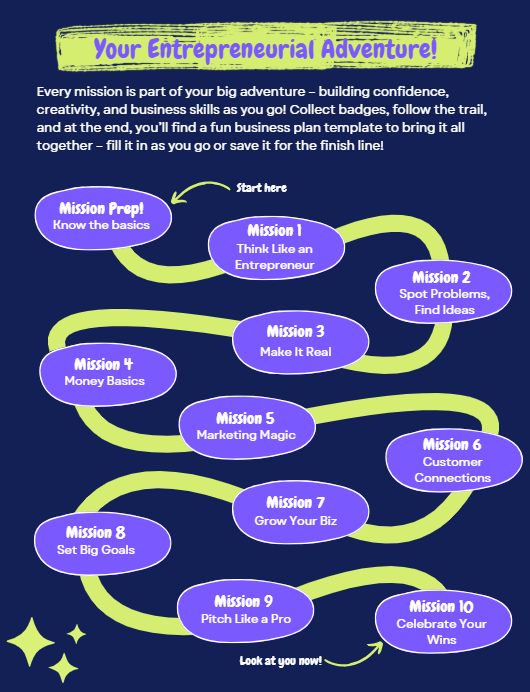 Your Entrepreneurial Adventure!

Every mission is part of your big adventure – building confidence, creativity, and business skills as you go! Collect badges, follow the trail, and at the end, you'll find a fun business plan template to bring it all together – fill it in as you go or save it for the finish line!

Start here

Mission Prep!
Know the basics

Mission 1
Think Like an Entrepreneur

Mission 2
Spot Problems, Find Ideas

Mission 3
Make It Real

Mission 4
Money Basics

Mission 5
Marketing Magic

Mission 6
Customer Connections

Mission 7
Grow Your Biz

Mission 8
Set Big Goals

Mission 9
Pitch Like a Pro

Mission 10
Celebrate Your Wins

Look at you now!